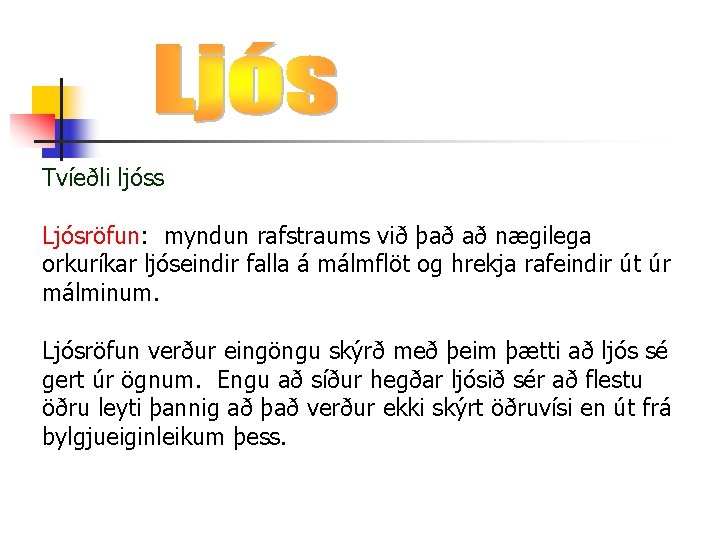 Ljós

Tvíeðli ljóss

Ljósröfun: myndun rafstraums við það að nægilega orkuríkar ljóseindir falla á málmflöt og hrekja rafeindir út úr málminum.

Ljósröfun verður eingöngu skýrð með þeim þætti að ljós sé gert úr ögnum. Engu að síður hegðar ljósið sér að flestu öðru leyti þannig að það verður ekki skýrt öðruvísi en út frá bylgjueiginleikum þess.